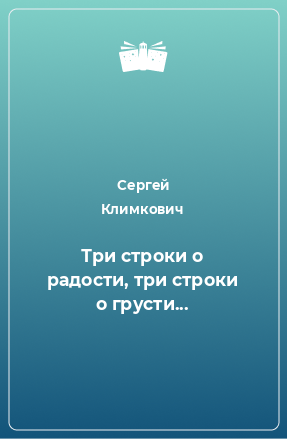 Сергей
Климкович

Три строки о радости, три строки о грусти…